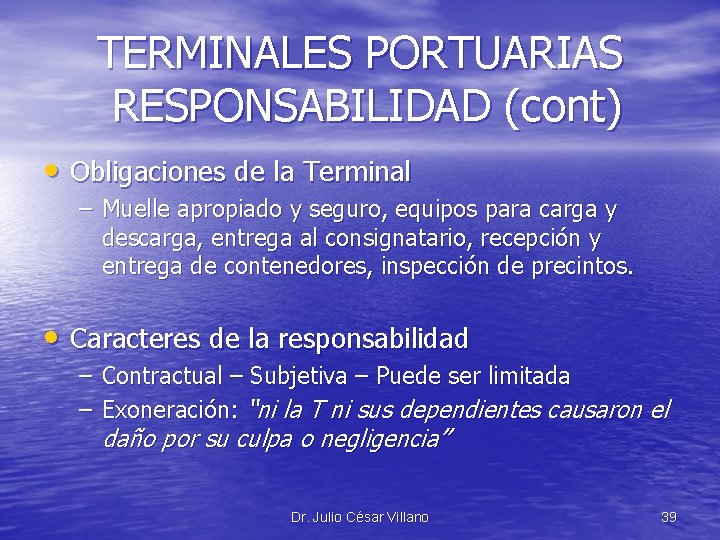 TERMINALES PORTUARIAS RESPONSABILIDAD (cont)

• Obligaciones de la Terminal
– Muelle apropiado y seguro, equipos para carga y descarga, entrega al consignatario, recepción y entrega de contenedores, inspección de precintos.

• Caracteres de la responsabilidad
– Contractual – Subjetiva – Puede ser limitada
– Exoneración: "ni la T ni sus dependientes causaron el daño por su culpa o negligencia"

Dr. Julio César Villano

39